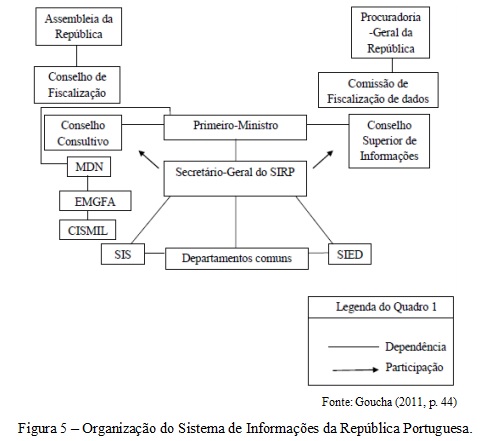 Assembleia da República

Conselho de Fiscalização

Procuradoria -Geral da República

Comissão de Fiscalização de dados

Conselho Consultivo

Primeiro-Ministro

Conselho Superior de Informações

MDN

Secretário-Geral do SIRP

EMGFA

CISMIL

SIS

Departamentos comuns

SIED

Legenda do Quadro 1

Dependência

Participação

Fonte: Goucha (2011, p. 44)

Figura 5 – Organização do Sistema de Informações da República Portuguesa.